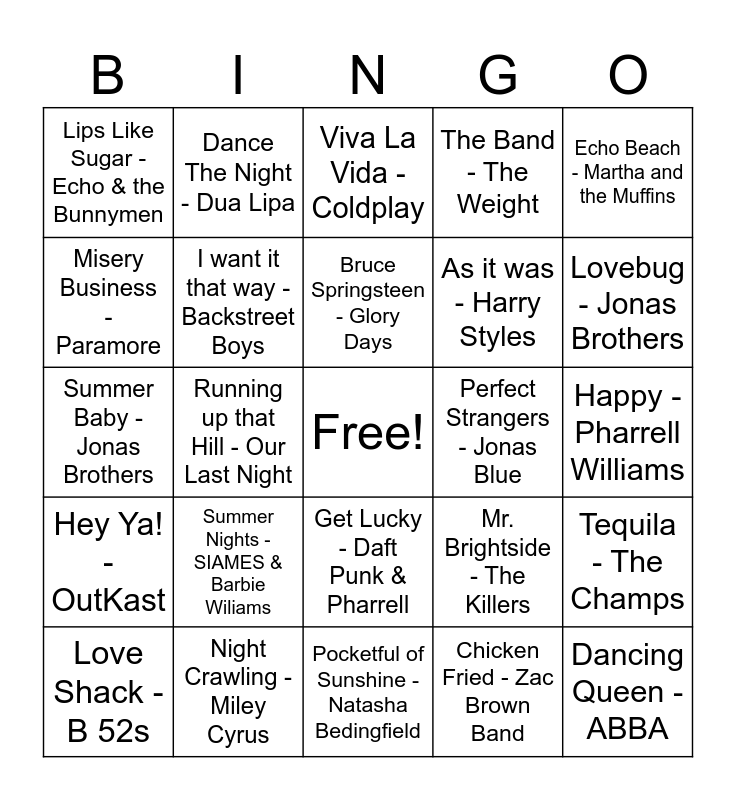 | B | I | N | G | O |
|---|---|---|---|---|
| Lips Like Sugar - Echo & the Bunnymen | Dance The Night - Dua Lipa | Viva La Vida - Coldplay | The Band - The Weight | Echo Beach - Martha and the Muffins |
| Misery Business - Paramore | I want it that way - Backstreet Boys | Bruce Springsteen - Glory Days | As it was - Harry Styles | Lovebug - Jonas Brothers |
| Summer Baby - Jonas Brothers | Running up that Hill - Our Last Night | Free! | Perfect Strangers - Jonas Blue | Happy - Pharrell Williams |
| Hey Ya! - OutKast | Summer Nights - SIAMES & Barbie Wiliams | Get Lucky - Daft Punk & Pharrell | Mr. Brightside - The Killers | Tequila - The Champs |
| Love Shack - B 52s | Night Crawling - Miley Cyrus | Pocketful of Sunshine - Natasha Bedingfield | Chicken Fried - Zac Brown Band | Dancing Queen - ABBA |